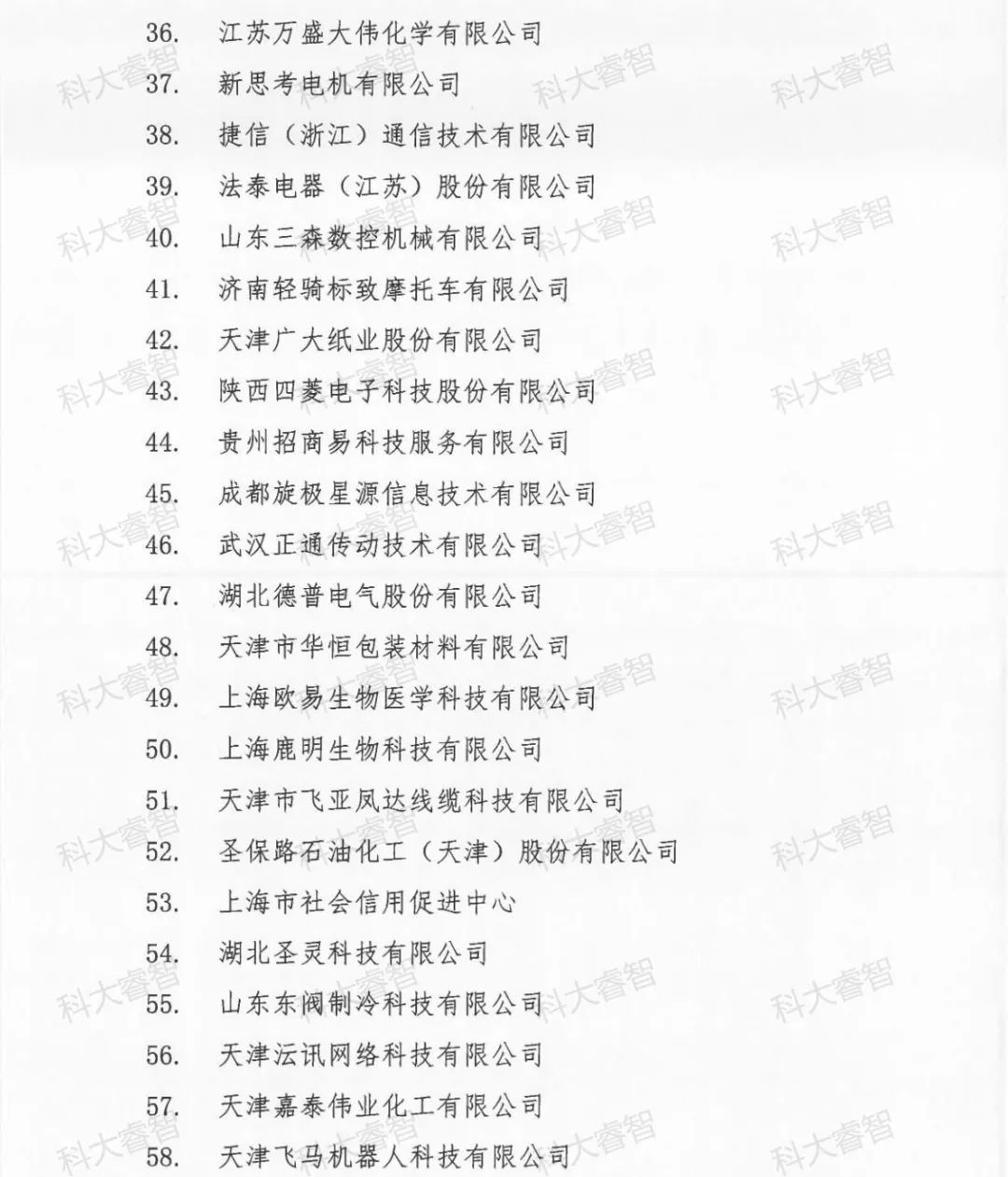 36. 江苏万盛大伟化学有限公司
37. 新思考电机有限公司
38. 捷信（浙江）通信技术有限公司
39. 法泰电器（江苏）股份有限公司
40. 山东三森数控机械有限公司
41. 济南轻骑标致摩托车有限公司
42. 天津广大纸业股份有限公司
43. 陕西四菱电子科技股份有限公司
44. 贵州招商易科技服务有限公司
45. 成都旋极星源信息技术有限公司
46. 武汉正通传动技术有限公司
47. 湖北德普电气股份有限公司
48. 天津市华恒包装材料有限公司
49. 上海欧易生物医学科技有限公司
50. 上海鹿明生物科技有限公司
51. 天津市飞亚凤达线缆科技有限公司
52. 圣保路石油化工（天津）股份有限公司
53. 上海市社会信用促进中心
54. 湖北圣灵科技有限公司
55. 山东东阀制冷科技有限公司
56. 天津沄讯网络科技有限公司
57. 天津嘉泰伟业化工有限公司
58. 天津飞马机器人科技有限公司

科大睿智